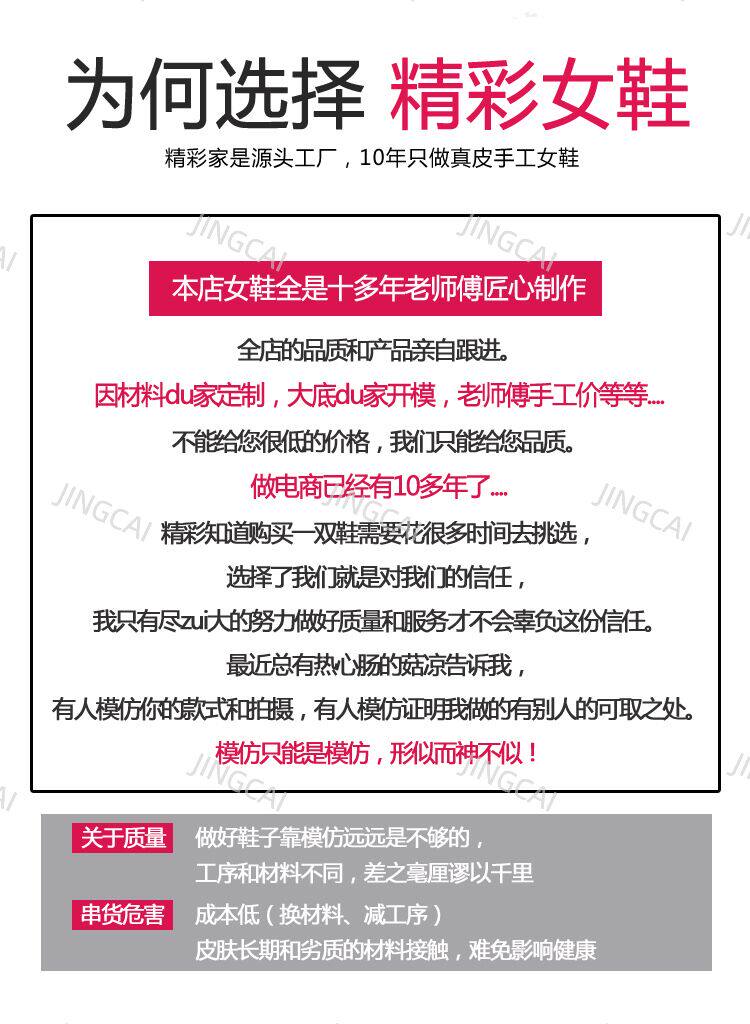 为何选择 精彩女鞋

精彩家是源头工厂，10年只做真皮手工女鞋

本店女鞋全是十多年老师傅匠心制作

全店的品质和产品亲自跟进。

因材料du家定制，大底du家开模，老师傅手工价等等....

不能给您很低的价格，我们只能给您品质。

做电商已经有10多年了....

精彩知道购买一双鞋需要花很多时间去挑选，

选择了我们就是对我们的信任，

我只有尽zui大的努力做好质量和服务才不会辜负这份信任。

最近总有热心肠的菇凉告诉我，

有人模仿你的款式和拍摄，有人模仿证明我做的有别人的可取之处。

模仿只能是模仿，形似而神不似！

关于质量 做好鞋子靠模仿远远是不够的，
工序和材料不同，差之毫厘谬以千里

串货危害 成本低（换材料、减工序）
皮肤长期和劣质的材料接触，难免影响健康

JINGCAI